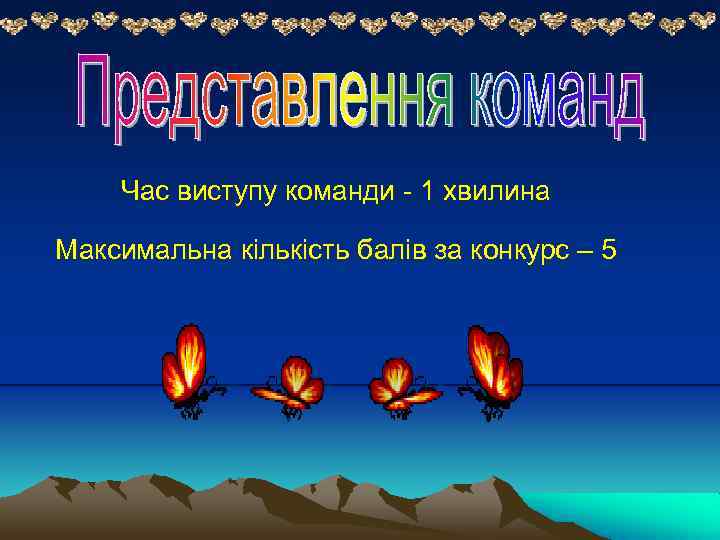 Представлення команд

Час виступу команди - 1 хвилина

Максимальна кількість балів за конкурс – 5